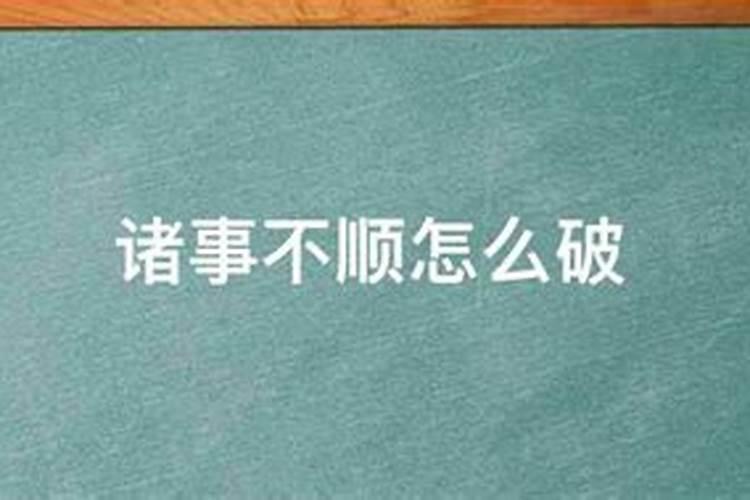 诸事不顺怎么破